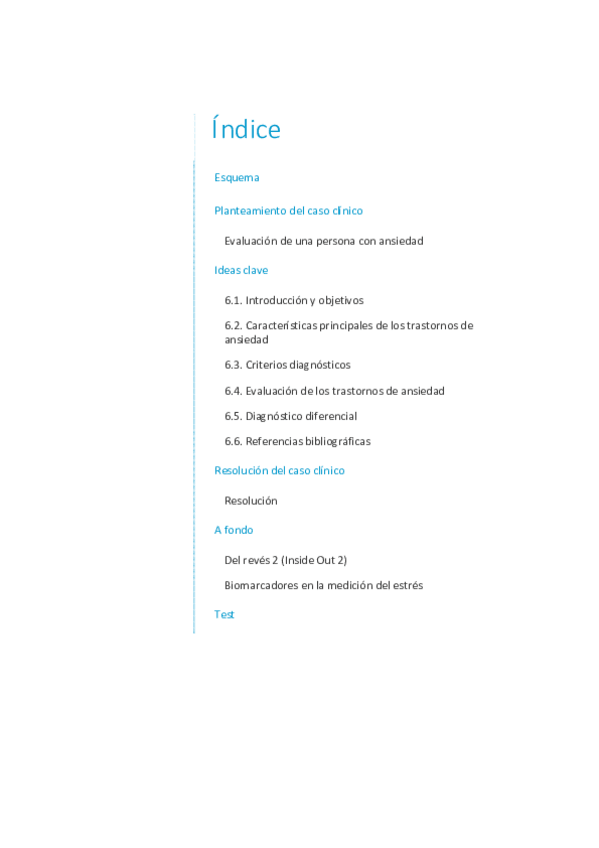 Índice

Esquema

Planteamiento del caso clínico

Evaluación de una persona con ansiedad

Ideas clave

6.1. Introducción y objetivos

6.2. Características principales de los trastornos de ansiedad

6.3. Criterios diagnósticos

6.4. Evaluación de los trastornos de ansiedad

6.5. Diagnóstico diferencial

6.6. Referencias bibliográficas

Resolución del caso clínico

Resolución

A fondo

Del revés 2 (Inside Out 2)

Biomarcadores en la medición del estrés

Test